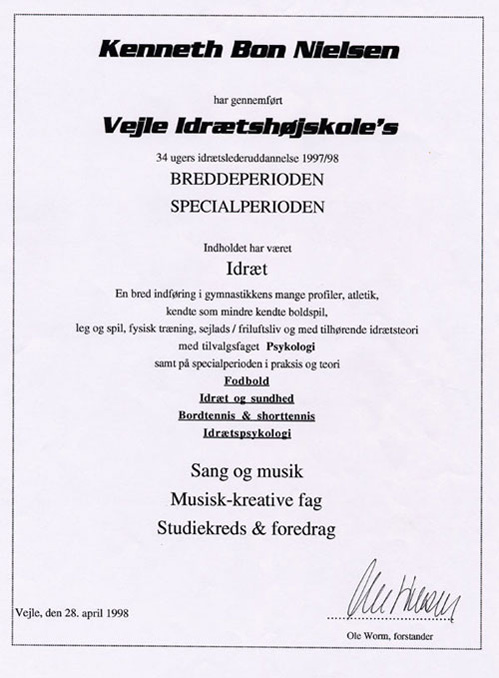 Kenneth Bon Nielsen

har gennemført

Vejle Idrætshøjskole's

34 ugers idrætslederuddannelse 1997/98

BREDDEPERIODEN

SPECIALPERIODEN

Indholdet har været

Idræt

En bred indføring i gymnastikkens mange profiler, atletik, kendte som mindre kendte boldspil, leg og spil, fysisk træning, sejlads / friluftsliv og med tilhørende idrætsteori med tilvalgsfaget Psykologi samt på specialperioden i praksis og teori

Fodbold

Idræt og sundhed

Bordtennis & shorttennis

Idrætspsykologi

Sang og musik

Musisk-kreative fag

Studiekreds & foredrag

Vejle, den 28. april 1998

Ole Worm

Ole Worm, forstander